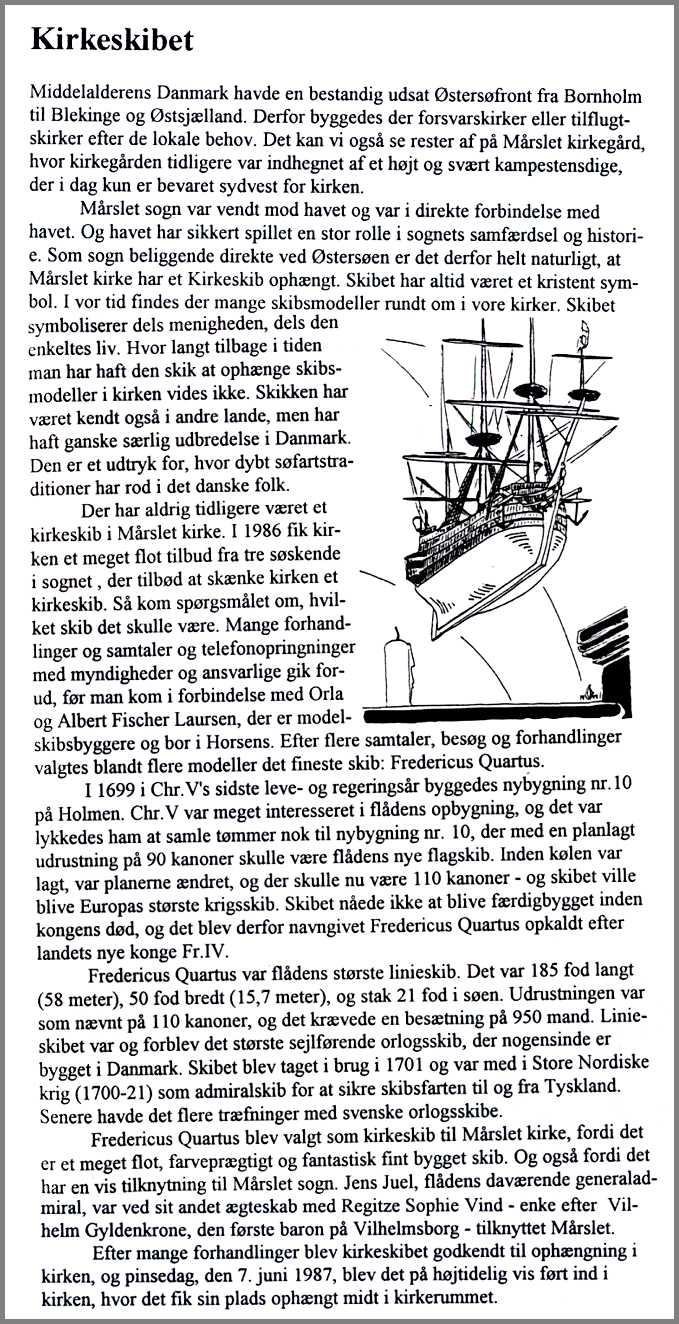 Kirkeskibet

Middelalderens Danmark havde en bestandig udsat Østersøfront fra Bornholm til Blekinge og Østsjælland. Derfor byggedes der forsvarskirker eller tilflugtskirker efter de lokale behov. Det kan vi også se rester af på Mårslet kirkegård, hvor kirkegården tidligere var indhegnet af et højt og svært kampestensdige, der i dag kun er bevaret sydvest for kirken.

Mårslet sogn var vendt mod havet og var i direkte forbindelse med havet. Og havet har sikkert spillet en stor rolle i sognets samfærdsel og historie. Som sogn beliggende direkte ved Østersøen er det derfor helt naturligt, at Mårslet kirke har et Kirkeskib ophængt. Skibet har altid været et kristent symbol. I vor tid findes der mange skibsmodeller rundt om i vore kirker. Skibet symboliserer dels menigheden, dels den enkeltes liv. Hvor langt tilbage i tiden man har haft den skik at ophænge skibsmodeller i kirken vides ikke. Skikken har været kendt også i andre lande, men har haft ganske særlig udbredelse i Danmark. Den er et udtryk for, hvor dybt søfartstraditioner har rod i det danske folk.

Der har aldrig tidligere været et kirkeskib i Mårslet kirke. I 1986 fik kirken et meget flot tilbud fra tre søskende i sognet , der tilbød at skænke kirken et kirkeskib. Så kom spørgsmålet om, hvilket skib det skulle være. Mange forhandlinger og samtaler og telefonopringninger med myndigheder og ansvarlige gik forud, før man kom i forbindelse med Orla og Albert Fischer Laursen, der er modelskibsbyggere og bor i Horsens. Efter flere samtaler, besøg og forhandlinger valgtes blandt flere modeller det fineste skib: Fredericus Quartus.

I 1699 i Chr.V's sidste leve- og regeringsår byggedes nybygning nr.10 på Holmen. Chr.V var meget interesseret i flådens opbygning, og det var lykkedes ham at samle tømmer nok til nybygning nr. 10, der med en planlagt udrustning på 90 kanoner skulle være flådens nye flagskib. Inden kølen var lagt, var planerne ændret, og der skulle nu være 110 kanoner - og skibet ville blive Europas største krigsskib. Skibet nåede ikke at blive færdigbygget inden kongens død, og det blev derfor navngivet Fredericus Quartus opkaldt efter landets nye konge Fr.IV.

Fredericus Quartus var flådens største linieskib. Det var 185 fod langt (58 meter), 50 fod bredt (15,7 meter), og stak 21 fod i søen. Udrustningen var som nævnt på 110 kanoner, og det krævede en besætning på 950 mand. Linieskibet var og forblev det største sejlførende orlogsskib, der nogensinde er bygget i Danmark. Skibet blev taget i brug i 1701 og var med i Store Nordiske krig (1700-21) som admiralskib for at sikre skibsfarten til og fra Tyskland. Senere havde det flere træfninger med svenske orlogsskibe.

Fredericus Quartus blev valgt som kirkeskib til Mårslet kirke, fordi det er et meget flot, farveprægtigt og fantastisk fint bygget skib. Og også fordi det har en vis tilknytning til Mårslet sogn. Jens Juel, flådens daværende generaladmiral, var ved sit andet ægteskab med Regitze Sophie Vind - enke efter Vilhelm Gyldenkrone, den første baron på Vilhelmsborg - tilknyttet Mårslet.

Efter mange forhandlinger blev kirkeskibet godkendt til ophængning i kirken, og pinsedag, den 7. juni 1987, blev det på højtidelig vis ført ind i kirken, hvor det fik sin plads ophængt midt i kirkerummet.